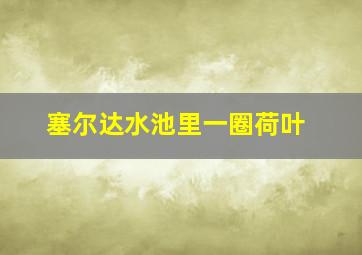 塞尔达水池里一圈荷叶